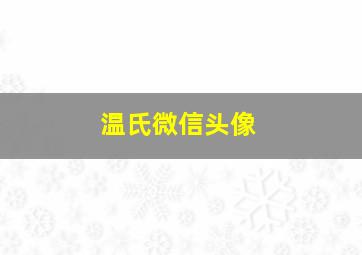 温氏微信头像